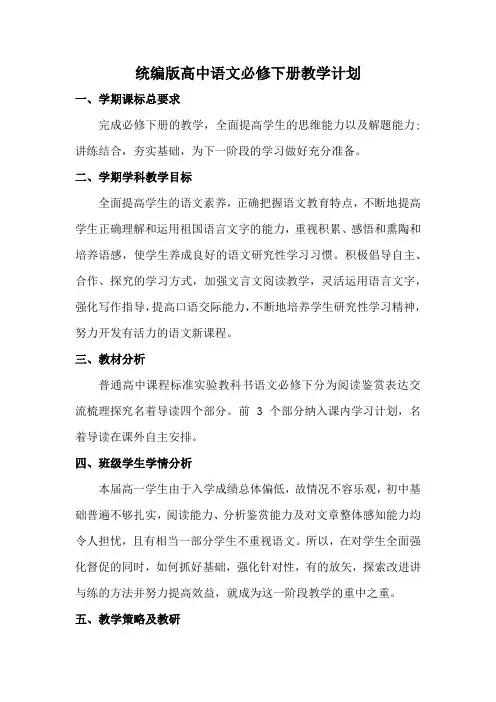 统编版高中语文必修下册教学计划

一、学期课标总要求

完成必修下册的教学，全面提高学生的思维能力以及解题能力；讲练结合，夯实基础，为下一阶段的学习做好充分准备。

二、学期学科教学目标

全面提高学生的语文素养，正确把握语文教育特点，不断地提高学生正确理解和运用祖国语言文字的能力，重视积累、感悟和熏陶和培养语感，使学生养成良好的语文研究性学习习惯。积极倡导自主、合作、探究的学习方式，加强文言文阅读教学，灵活运用语言文字，强化写作指导，提高口语交际能力，不断地培养学生研究性学习精神，努力开发有活力的语文新课程。

三、教材分析

普通高中课程标准实验教科书语文必修下分为阅读鉴赏表达交流梳理探究名着导读四个部分。前 3 个部分纳入课内学习计划，名着导读在课外自主安排。

四、班级学生学情分析

本届高一学生由于入学成绩总体偏低，故情况不容乐观，初中基础普遍不够扎实，阅读能力、分析鉴赏能力及对文章整体感知能力均令人担忧，且有相当一部分学生不重视语文。所以，在对学生全面强化督促的同时，如何抓好基础，强化针对性，有的放矢，探索改进讲与练的方法并努力提高效益，就成为这一阶段教学的重中之重。

五、教学策略及教研